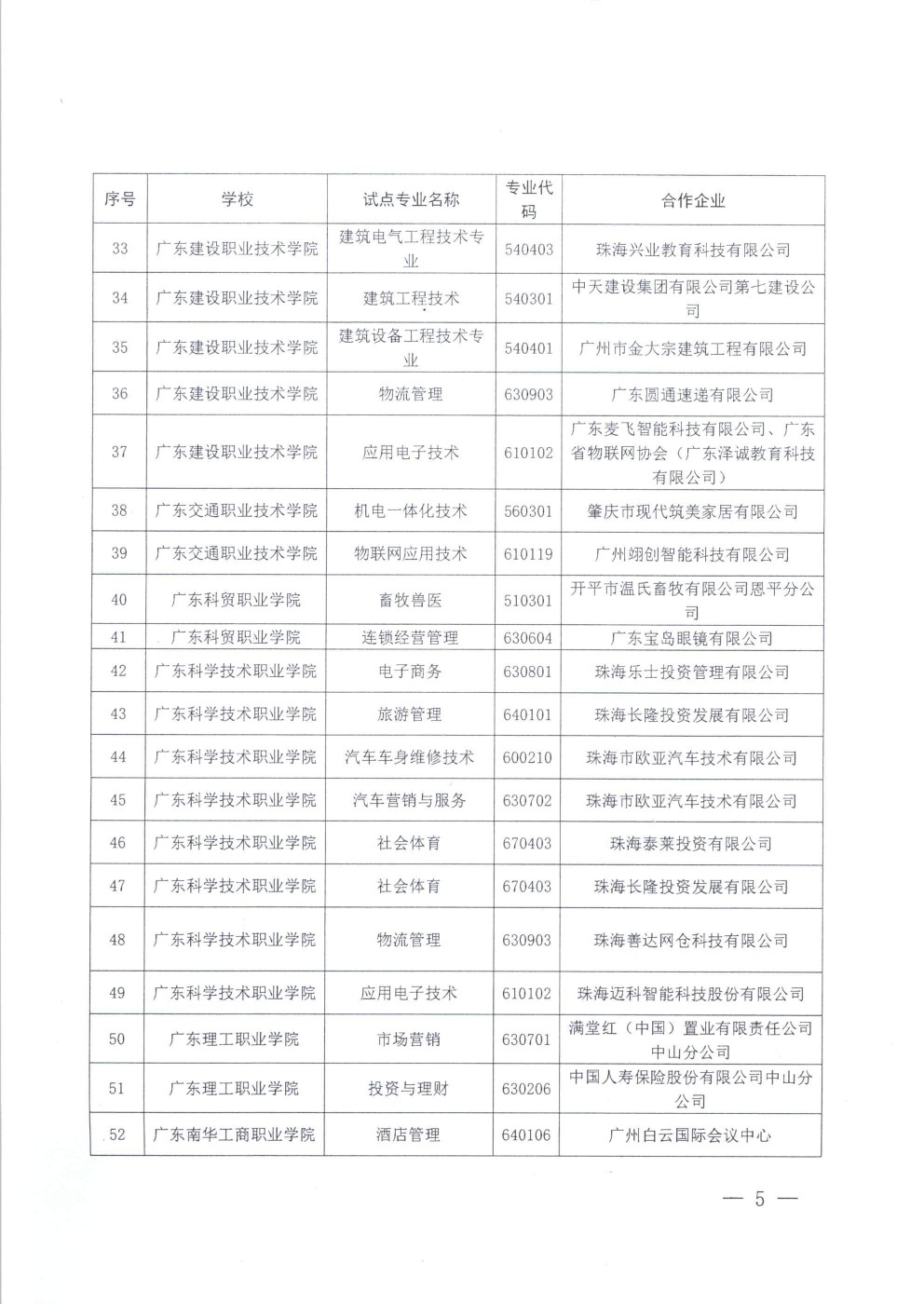 | 序号 | 学校 | 试点专业名称 | 专业代码 | 合作企业 |
|---|---|---|---|---|
| 33 | 广东建设职业技术学院 | 建筑电气工程技术专业 | 540403 | 珠海兴业教育科技有限公司 |
| 34 | 广东建设职业技术学院 | 建筑工程技术 | 540301 | 中天建设集团有限公司第七建设公司 |
| 35 | 广东建设职业技术学院 | 建筑设备工程技术专业 | 540401 | 广州市金大宗建筑工程有限公司 |
| 36 | 广东建设职业技术学院 | 物流管理 | 630903 | 广东圆通速递有限公司 |
| 37 | 广东建设职业技术学院 | 应用电子技术 | 610102 | 广东麦飞智能科技有限公司、广东省物联网协会（广东泽诚教育科技有限公司） |
| 38 | 广东交通职业技术学院 | 机电一体化技术 | 560301 | 肇庆市现代筑美家居有限公司 |
| 39 | 广东交通职业技术学院 | 物联网应用技术 | 610119 | 广州翊创智能科技有限公司 |
| 40 | 广东科贸职业学院 | 畜牧兽医 | 510301 | 开平市温氏畜牧有限公司恩平分公司 |
| 41 | 广东科贸职业学院 | 连锁经营管理 | 630604 | 广东宝岛眼镜有限公司 |
| 42 | 广东科学技术职业学院 | 电子商务 | 630801 | 珠海乐士投资管理有限公司 |
| 43 | 广东科学技术职业学院 | 旅游管理 | 640101 | 珠海长隆投资发展有限公司 |
| 44 | 广东科学技术职业学院 | 汽车车身维修技术 | 600210 | 珠海市欧亚汽车技术有限公司 |
| 45 | 广东科学技术职业学院 | 汽车营销与服务 | 630702 | 珠海市欧亚汽车技术有限公司 |
| 46 | 广东科学技术职业学院 | 社会体育 | 670403 | 珠海泰莱投资有限公司 |
| 47 | 广东科学技术职业学院 | 社会体育 | 670403 | 珠海长隆投资发展有限公司 |
| 48 | 广东科学技术职业学院 | 物流管理 | 630903 | 珠海善达网仓科技有限公司 |
| 49 | 广东科学技术职业学院 | 应用电子技术 | 610102 | 珠海迈科智能科技股份有限公司 |
| 50 | 广东理工职业学院 | 市场营销 | 630701 | 满堂红（中国）置业有限责任公司中山分公司 |
| 51 | 广东理工职业学院 | 投资与理财 | 630206 | 中国人寿保险股份有限公司中山分公司 |
| 52 | 广东南华工商职业学院 | 酒店管理 | 640106 | 广州白云国际会议中心 |

— 5 —